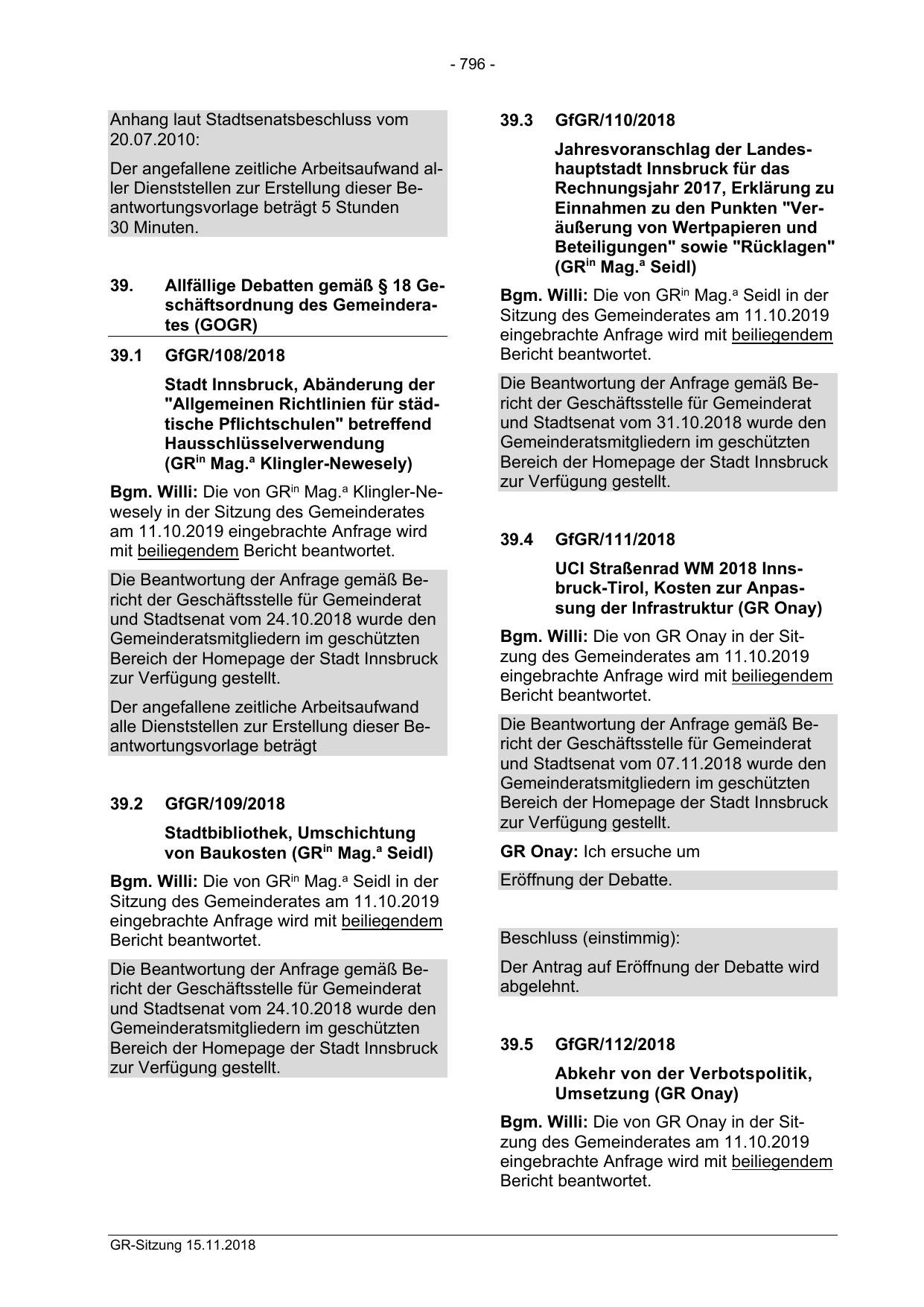 - 796 -

Anhang laut Stadtsenatsbeschluss vom 20.07.2010:

Der angefallene zeitliche Arbeitsaufwand aller Dienststellen zur Erstellung dieser Beantwortungsvorlage beträgt 5 Stunden 30 Minuten.

39. Allfällige Debatten gemäß § 18 Geschäftsordnung des Gemeinderates (GOGR)

39.1 GfGR/108/2018

Stadt Innsbruck, Abänderung der "Allgemeinen Richtlinien für städtische Pflichtschulen" betreffend Hausschlüsselverwendung (GR$^{in}$ Mag.$^{a}$ Klingler-Newesely)

Bgm. Willi: Die von GR$^{in}$ Mag.$^{a}$ Klingler-Newesely in der Sitzung des Gemeinderates am 11.10.2019 eingebrachte Anfrage wird mit beiliegendem Bericht beantwortet.

Die Beantwortung der Anfrage gemäß Bericht der Geschäftsstelle für Gemeinderat und Stadtsenat vom 24.10.2018 wurde den Gemeinderatsmitgliedern im geschützten Bereich der Homepage der Stadt Innsbruck zur Verfügung gestellt.

Der angefallene zeitliche Arbeitsaufwand alle Dienststellen zur Erstellung dieser Beantwortungsvorlage beträgt

39.2 GfGR/109/2018

Stadtbibliothek, Umschichtung von Baukosten (GR$^{in}$ Mag.$^{a}$ Seidl)

Bgm. Willi: Die von GR$^{in}$ Mag.$^{a}$ Seidl in der Sitzung des Gemeinderates am 11.10.2019 eingebrachte Anfrage wird mit beiliegendem Bericht beantwortet.

Die Beantwortung der Anfrage gemäß Bericht der Geschäftsstelle für Gemeinderat und Stadtsenat vom 24.10.2018 wurde den Gemeinderatsmitgliedern im geschützten Bereich der Homepage der Stadt Innsbruck zur Verfügung gestellt.

39.3 GfGR/110/2018

Jahresvoranschlag der Landeshauptstadt Innsbruck für das Rechnungsjahr 2017, Erklärung zu Einnahmen zu den Punkten "Veräußerung von Wertpapieren und Beteiligungen" sowie "Rücklagen" (GR$^{in}$ Mag.$^{a}$ Seidl)

Bgm. Willi: Die von GR$^{in}$ Mag.$^{a}$ Seidl in der Sitzung des Gemeinderates am 11.10.2019 eingebrachte Anfrage wird mit beiliegendem Bericht beantwortet.

Die Beantwortung der Anfrage gemäß Bericht der Geschäftsstelle für Gemeinderat und Stadtsenat vom 31.10.2018 wurde den Gemeinderatsmitgliedern im geschützten Bereich der Homepage der Stadt Innsbruck zur Verfügung gestellt.

39.4 GfGR/111/2018

UCI Straßenrad WM 2018 Innsbruck-Tirol, Kosten zur Anpassung der Infrastruktur (GR Onay)

Bgm. Willi: Die von GR Onay in der Sitzung des Gemeinderates am 11.10.2019 eingebrachte Anfrage wird mit beiliegendem Bericht beantwortet.

Die Beantwortung der Anfrage gemäß Bericht der Geschäftsstelle für Gemeinderat und Stadtsenat vom 07.11.2018 wurde den Gemeinderatsmitgliedern im geschützten Bereich der Homepage der Stadt Innsbruck zur Verfügung gestellt.

GR Onay: Ich ersuche um

Eröffnung der Debatte.

Beschluss (einstimmig):

Der Antrag auf Eröffnung der Debatte wird abgelehnt.

39.5 GfGR/112/2018

Abkehr von der Verbotspolitik, Umsetzung (GR Onay)

Bgm. Willi: Die von GR Onay in der Sitzung des Gemeinderates am 11.10.2019 eingebrachte Anfrage wird mit beiliegendem Bericht beantwortet.

GR-Sitzung 15.11.2018